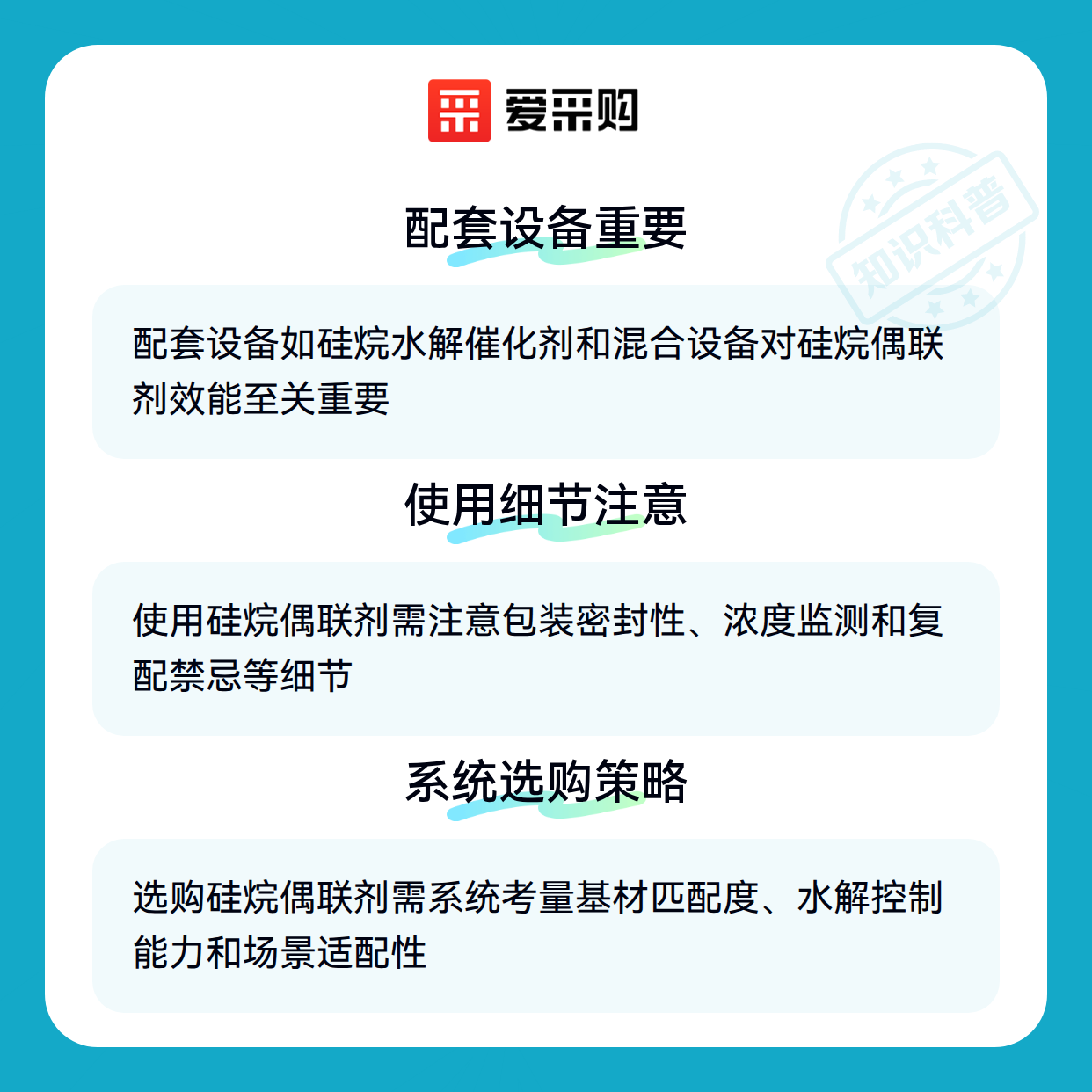 爱采购

配套设备重要

配套设备如硅烷水解催化剂和混合设备对硅烷偶联剂效能至关重要

使用细节注意

使用硅烷偶联剂需注意包装密封性、浓度监测和复配禁忌等细节

系统选购策略

选购硅烷偶联剂需系统考量基材匹配度、水解控制能力和场景适配性

知识科普